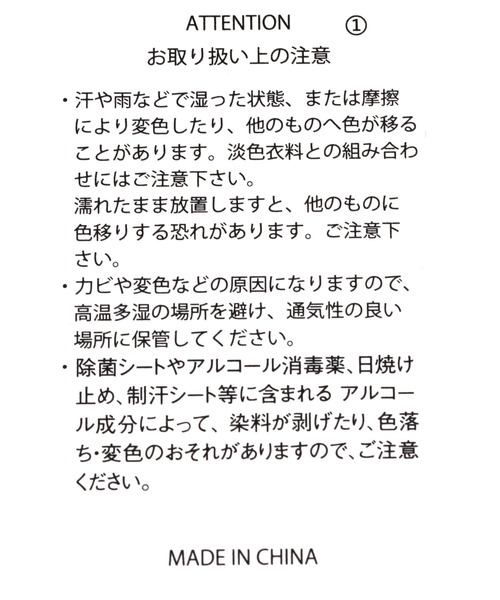 ATTENTION ①
お取り扱い上の注意

・汗や雨などで湿った状態、または摩擦により変色したり、他のものへ色が移ることがあります。淡色衣料との組み合わせにはご注意下さい。
濡れたまま放置しますと、他のものに色移りする恐れがあります。ご注意下さい。
・カビや変色などの原因になりますので、高温多湿の場所を避け、通気性の良い場所に保管してください。
・除菌シートやアルコール消毒薬、日焼け止め、制汗シート等に含まれる アルコール成分によって、染料が剥げたり、色落ち・変色のおそれがありますので、ご注意ください。

MADE IN CHINA